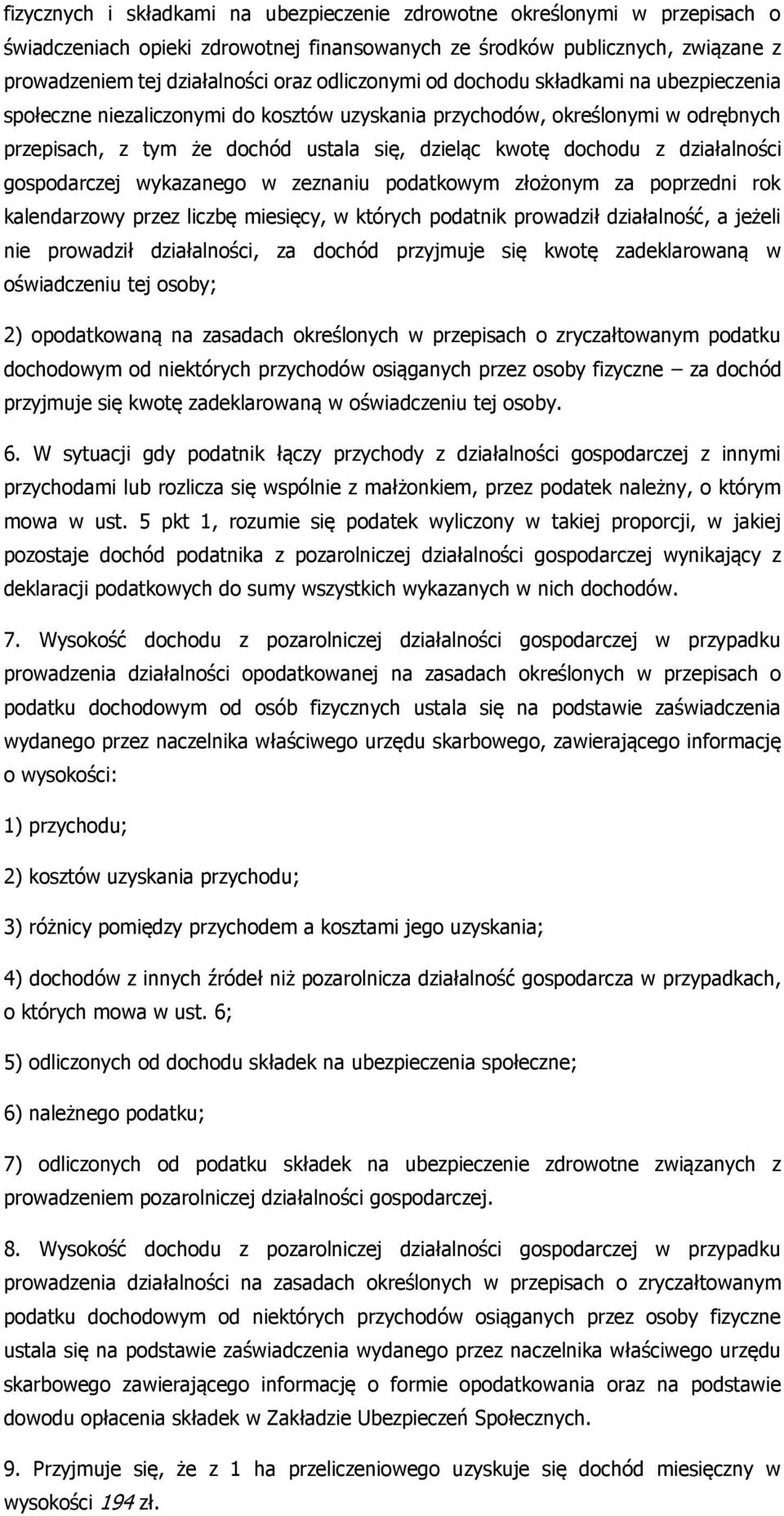 fizycznych i składkami na ubezpieczenie zdrowotne określonymi w przepisach o świadczeniach opieki zdrowotnej finansowanych ze środków publicznych, związane z prowadzeniem tej działalności oraz odliczonymi od dochodu składkami na ubezpieczenia społeczne niezaliczonymi do kosztów uzyskania przychodów, określonymi w odrębnych przepisach, z tym że dochód ustala się, dzieląc kwotę dochodu z działalności gospodarczej wykazanego w zeznaniu podatkowym złożonym za poprzedni rok kalendarzowy przez liczbę miesięcy, w których podatnik prowadził działalność, a jeżeli nie prowadził działalności, za dochód przyjmuje się kwotę zadeklarowaną w oświadczeniu tej osoby;

2) opodatkowaną na zasadach określonych w przepisach o zryczałtowanym podatku dochodowym od niektórych przychodów osiąganych przez osoby fizyczne – za dochód przyjmuje się kwotę zadeklarowaną w oświadczeniu tej osoby.

6. W sytuacji gdy podatnik łączy przychody z działalności gospodarczej z innymi przychodami lub rozlicza się wspólnie z małżonkiem, przez podatek należny, o którym mowa w ust. 5 pkt 1, rozumie się podatek wyliczony w takiej proporcji, w jakiej pozostaje dochód podatnika z pozarolniczej działalności gospodarczej wynikający z deklaracji podatkowych do sumy wszystkich wykazanych w nich dochodów.

7. Wysokość dochodu z pozarolniczej działalności gospodarczej w przypadku prowadzenia działalności opodatkowanej na zasadach określonych w przepisach o podatku dochodowym od osób fizycznych ustala się na podstawie zaświadczenia wydanego przez naczelnika właściwego urzędu skarbowego, zawierającego informację o wysokości:

1) przychodu;

2) kosztów uzyskania przychodu;

3) różnicy pomiędzy przychodem a kosztami jego uzyskania;

4) dochodów z innych źródeł niż pozarolnicza działalność gospodarcza w przypadkach, o których mowa w ust. 6;

5) odliczonych od dochodu składek na ubezpieczenia społeczne;

6) należnego podatku;

7) odliczonych od podatku składek na ubezpieczenie zdrowotne związanych z prowadzeniem pozarolniczej działalności gospodarczej.

8. Wysokość dochodu z pozarolniczej działalności gospodarczej w przypadku prowadzenia działalności na zasadach określonych w przepisach o zryczałtowanym podatku dochodowym od niektórych przychodów osiąganych przez osoby fizyczne ustala się na podstawie zaświadczenia wydanego przez naczelnika właściwego urzędu skarbowego zawierającego informację o formie opodatkowania oraz na podstawie dowodu opłacenia składek w Zakładzie Ubezpieczeń Społecznych.

9. Przyjmuje się, że z 1 ha przeliczeniowego uzyskuje się dochód miesięczny w wysokości 194 zł.